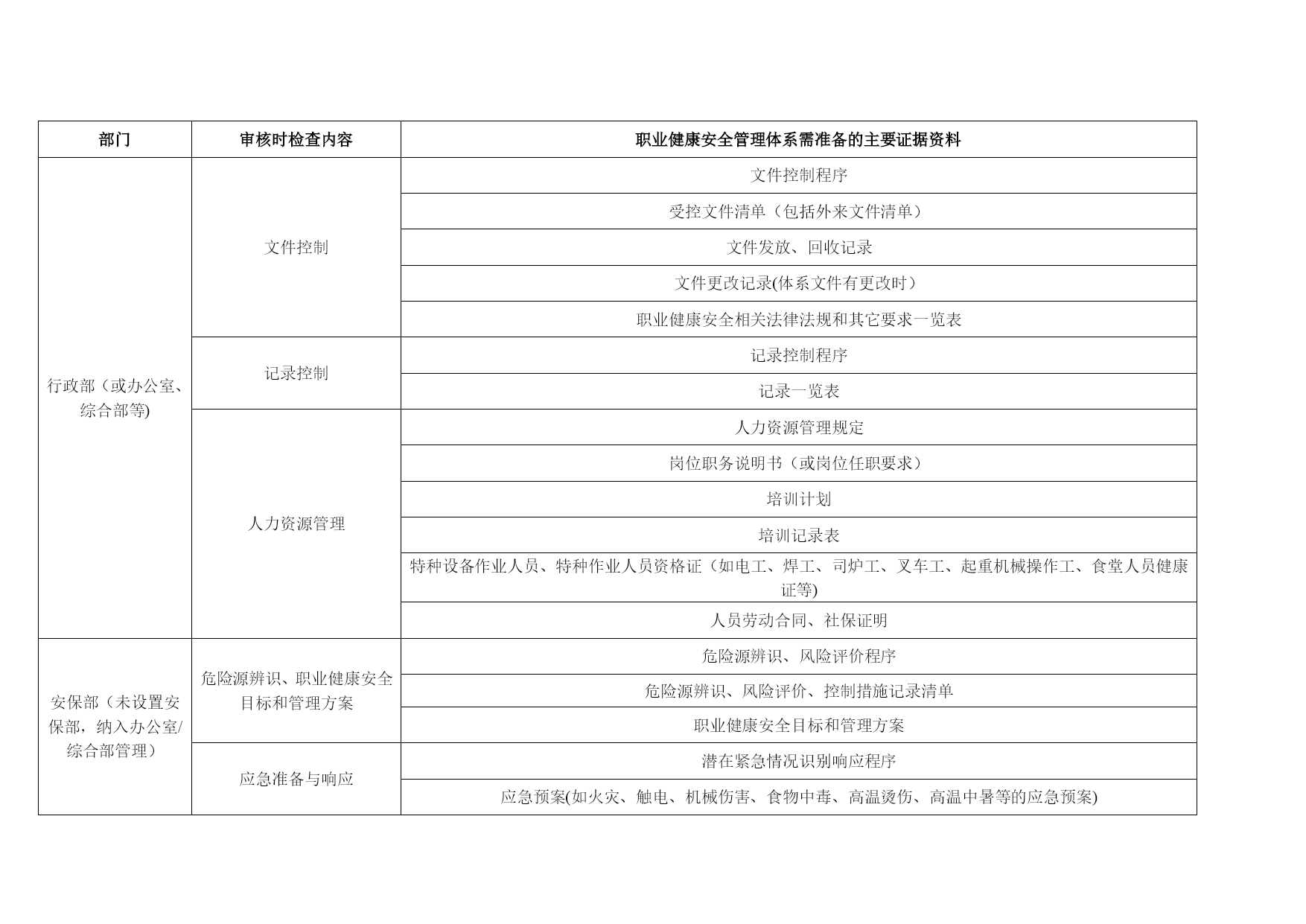 | 部门 | 审核时检查内容 | 职业健康安全管理体系需准备的主要证据资料 |
|---|---|---|
| 行政部（或办公室、综合部等) | 文件控制 | 文件控制程序 |
| | | 受控文件清单（包括外来文件清单） |
| | | 文件发放、回收记录 |
| | | 文件更改记录(体系文件有更改时） |
| | | 职业健康安全相关法律法规和其它要求一览表 |
| | 记录控制 | 记录控制程序 |
| | | 记录一览表 |
| | 人力资源管理 | 人力资源管理规定 |
| | | 岗位职务说明书（或岗位任职要求） |
| | | 培训计划 |
| | | 培训记录表 |
| | | 特种设备作业人员、特种作业人员资格证（如电工、焊工、司炉工、叉车工、起重机械操作工、食堂人员健康证等) |
| | | 人员劳动合同、社保证明 |
| 安保部（未设置安保部，纳入办公室/综合部管理） | 危险源辨识、职业健康安全目标和管理方案 | 危险源辨识、风险评价程序 |
| | | 危险源辨识、风险评价、控制措施记录清单 |
| | | 职业健康安全目标和管理方案 |
| | 应急准备与响应 | 潜在紧急情况识别响应程序 |
| | | 应急预案(如火灾、触电、机械伤害、食物中毒、高温烫伤、高温中暑等的应急预案) |